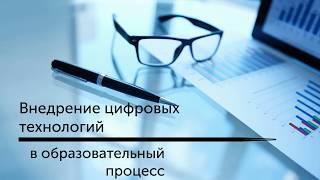 Внедрение цифровых технологий

в образовательный процесс